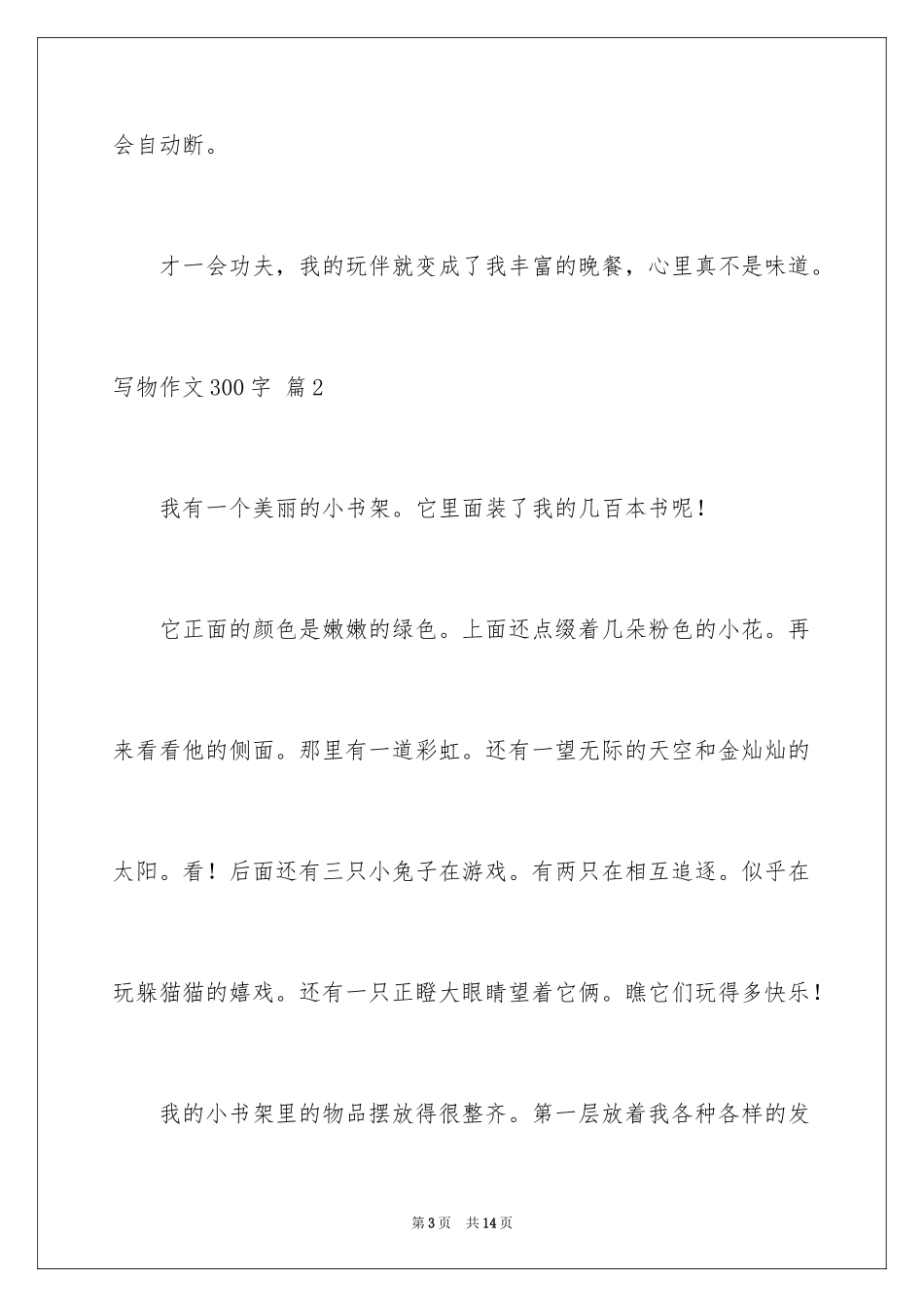 会自动断。

才一会功夫，我的玩伴就变成了我丰富的晚餐，心里真不是味道。

写物作文300字 篇2

我有一个美丽的小书架。它里面装了我的几百本书呢！

它正面的颜色是嫩嫩的绿色。上面还点缀着几朵粉色的小花。再来看看他的侧面。那里有一道彩虹。还有一望无际的天空和金灿灿的太阳。看！后面还有三只小兔子在游戏。有两只在相互追逐。似乎在玩躲猫猫的嬉戏。还有一只正瞪大眼睛望着它俩。瞧它们玩得多快乐！

我的小书架里的物品摆放得很整齐。第一层放着我各种各样的发

第3页 共14页